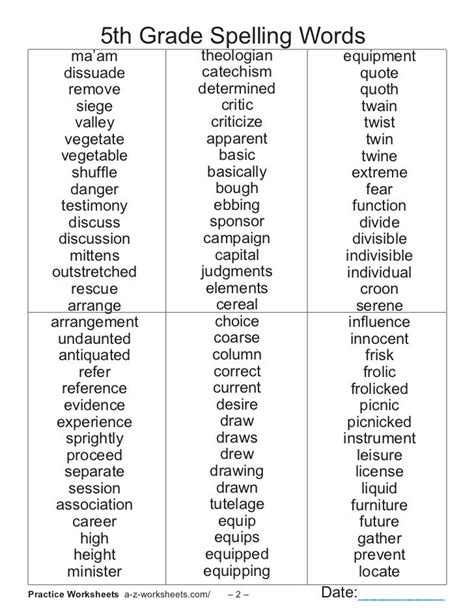 5th Grade Spelling Words

| | | |
|---|---|---|
| ma'am | theologian | equipment |
| dissuade | catechism | quote |
| remove | determined | quoth |
| siege | critic | twain |
| valley | criticize | twist |
| vegetate | apparent | twin |
| vegetable | basic | twine |
| shuffle | basically | extreme |
| danger | bough | fear |
| testimony | ebbing | function |
| discuss | sponsor | divide |
| discussion | campaign | divisible |
| mittens | capital | indivisible |
| outstretched | judgments | individual |
| rescue | elements | croon |
| arrange | cereal | serene |
| arrangement | choice | influence |
| undaunted | coarse | innocent |
| antiquated | column | frisk |
| refer | correct | frolic |
| reference | current | frolicked |
| evidence | desire | picnic |
| experience | draw | picnicked |
| sprightly | draws | instrument |
| proceed | drew | leisure |
| separate | drawing | license |
| session | drawn | liquid |
| association | tutelage | furniture |
| career | equip | future |
| high | equips | gather |
| height | equipped | prevent |
| minister | equipping | locate |

Practice Worksheets a-z-worksheets.com/ – 2 – Date:___________